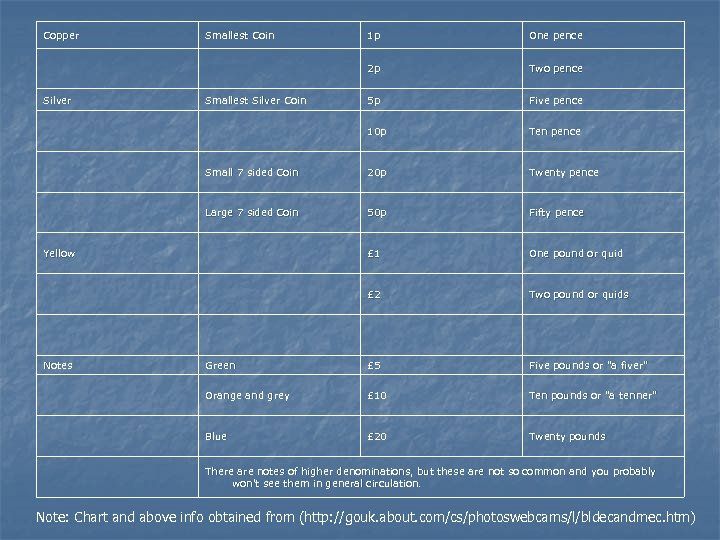 | Copper | Smallest Coin | 1p | One pence |
|---|---|---|---|
| | | 2p | Two pence |
| Silver | Smallest Silver Coin | 5p | Five pence |
| | | 10p | Ten pence |
| | Small 7 sided Coin | 20p | Twenty pence |
| | Large 7 sided Coin | 50p | Fifty pence |
| Yellow | | £1 | One pound or quid |
| | | £2 | Two pound or quids |
| | | | |
| Notes | Green | £5 | Five pounds or "a fiver" |
| | Orange and grey | £10 | Ten pounds or "a tenner" |
| | Blue | £20 | Twenty pounds |
| | There are notes of higher denominations, but these are not so common and you probably won't see them in general circulation. | | |

Note: Chart and above info obtained from (http://gouk.about.com/cs/photoswebcams/l/bldecandmec.htm)